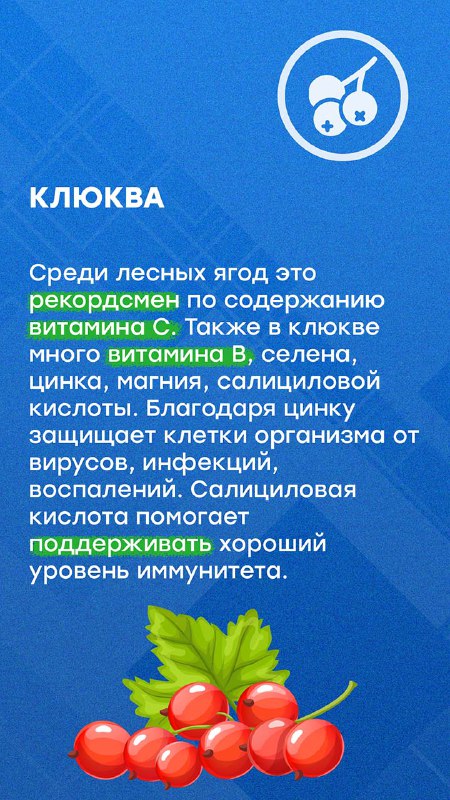 КЛЮКВА

Среди лесных ягод это рекордсмен по содержанию витамина С. Также в клюкве много витамина В, селена, цинка, магния, салициловой кислоты. Благодаря цинку защищает клетки организма от вирусов, инфекций, воспалений. Салициловая кислота помогает поддерживать хороший уровень иммунитета.